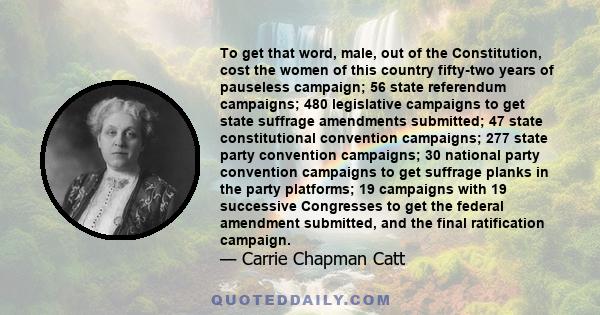 To get that word, male, out of the Constitution, cost the women of this country fifty-two years of pauseless campaign; 56 state referendum campaigns; 480 legislative campaigns to get state suffrage amendments submitted; 47 state constitutional convention campaigns; 277 state party convention campaigns; 30 national party convention campaigns to get suffrage planks in the party platforms; 19 campaigns with 19 successive Congresses to get the federal amendment submitted, and the final ratification campaign.

— Carrie Chapman Catt

QUOTEDDAILY.COM